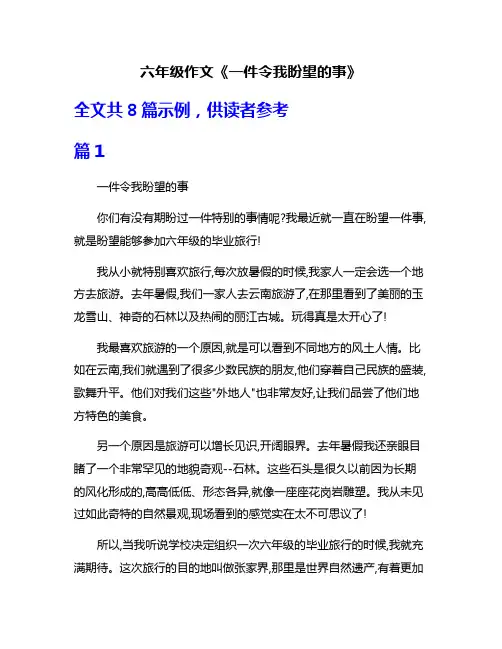 六年级作文《一件令我盼望的事》

全文共 8 篇示例，供读者参考

篇 1

一件令我盼望的事

你们有没有期盼过一件特别的事情呢?我最近就一直在盼望一件事,就是盼望能够参加六年级的毕业旅行!

我从小就特别喜欢旅行,每次放暑假的时候,我家人一定会选一个地方去旅游。去年暑假,我们一家人去云南旅游了,在那里看到了美丽的玉龙雪山、神奇的石林以及热闹的丽江古城。玩得真是太开心了!

我最喜欢旅游的一个原因,就是可以看到不同地方的风土人情。比如在云南,我们就遇到了很多少数民族的朋友,他们穿着自己民族的盛装,歌舞升平。他们对我们这些"外地人"也非常友好,让我们品尝了他们地方特色的美食。

另一个原因是旅游可以增长见识,开阔眼界。去年暑假我还亲眼目睹了一个非常罕见的地貌奇观--石林。这些石头是很久以前因为长期的风化形成的,高高低低、形态各异,就像一座座花岗岩雕塑。我从未见过如此奇特的自然景观,现场看到的感觉实在太不可思议了!

所以,当我听说学校决定组织一次六年级的毕业旅行的时候,我就充满期待。这次旅行的目的地叫做张家界,那里是世界自然遗产,有着更加